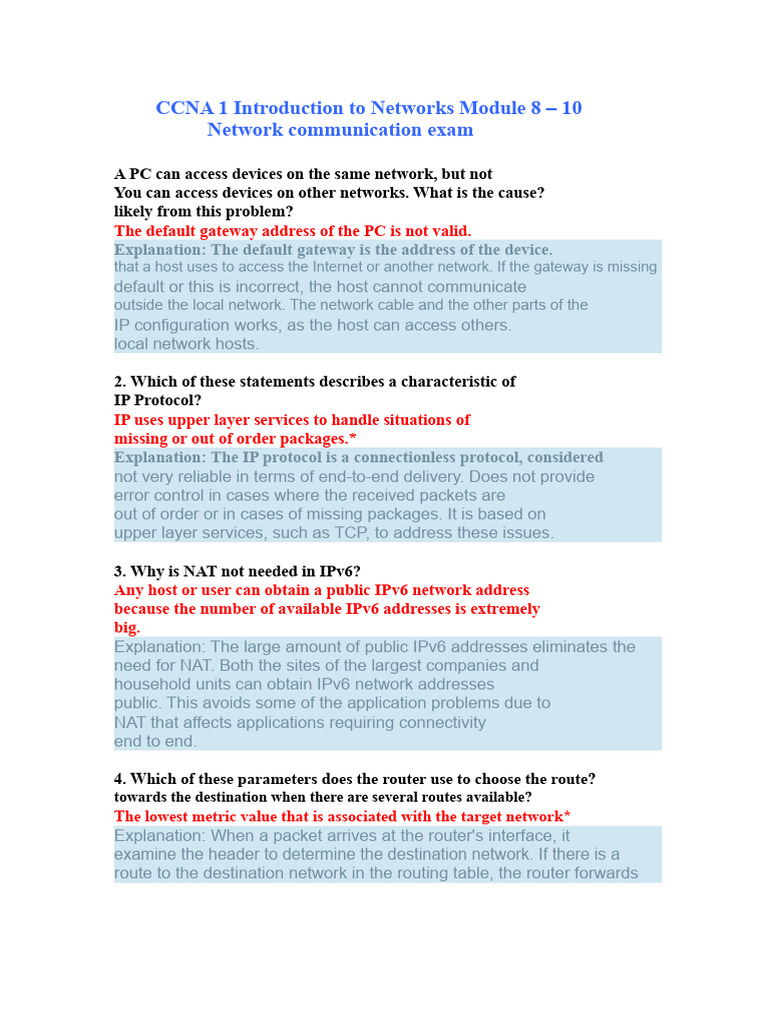 CCNA 1 Introduction to Networks Module 8 – 10
Network communication exam

A PC can access devices on the same network, but not You can access devices on other networks. What is the cause? likely from this problem?
The default gateway address of the PC is not valid.
Explanation: The default gateway is the address of the device. that a host uses to access the Internet or another network. If the gateway is missing default or this is incorrect, the host cannot communicate outside the local network. The network cable and the other parts of the IP configuration works, as the host can access others. local network hosts.

2. Which of these statements describes a characteristic of IP Protocol?
IP uses upper layer services to handle situations of missing or out of order packages.*
Explanation: The IP protocol is a connectionless protocol, considered not very reliable in terms of end-to-end delivery. Does not provide error control in cases where the received packets are out of order or in cases of missing packages. It is based on upper layer services, such as TCP, to address these issues.

3. Why is NAT not needed in IPv6?
Any host or user can obtain a public IPv6 network address because the number of available IPv6 addresses is extremely big.
Explanation: The large amount of public IPv6 addresses eliminates the need for NAT. Both the sites of the largest companies and household units can obtain IPv6 network addresses public. This avoids some of the application problems due to NAT that affects applications requiring connectivity end to end.

4. Which of these parameters does the router use to choose the route? towards the destination when there are several routes available?
The lowest metric value that is associated with the target network*
Explanation: When a packet arrives at the router's interface, it examine the header to determine the destination network. If there is a route to the destination network in the routing table, the router forwards